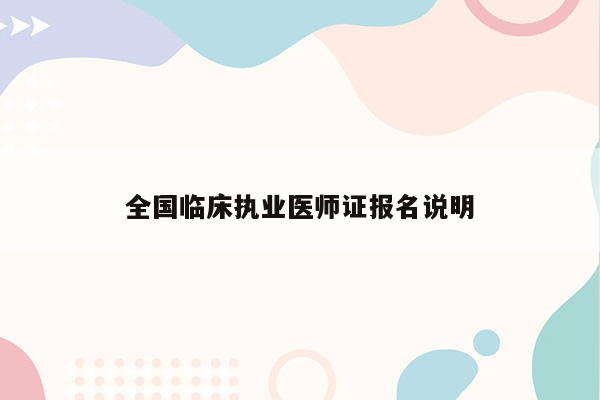 全国临床执业医师证报名说明